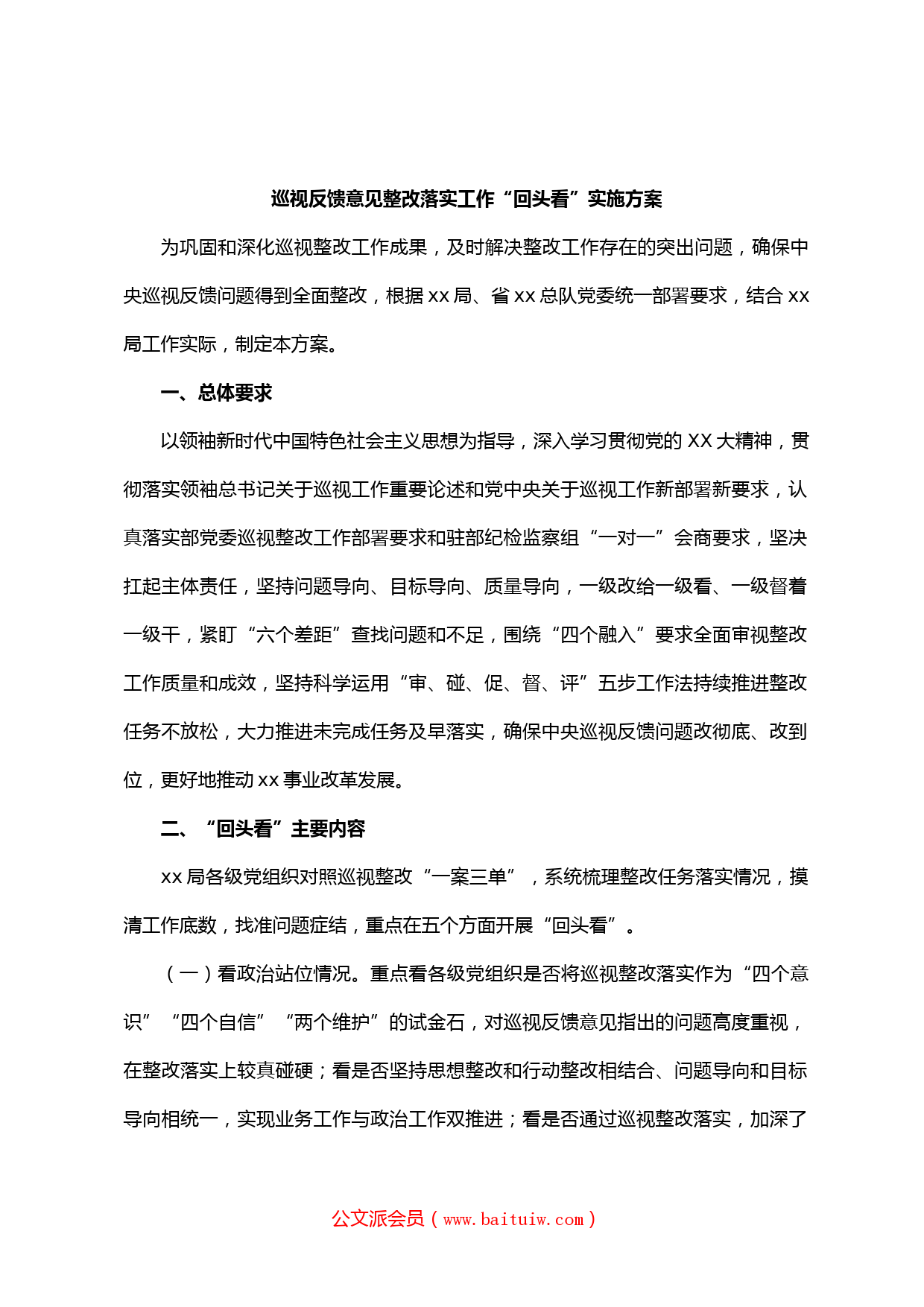 巡视反馈意见整改落实工作“回头看”实施方案

为巩固和深化巡视整改工作成果，及时解决整改工作存在的突出问题，确保中央巡视反馈问题得到全面整改，根据 xx 局、省 xx 总队党委统一部署要求，结合 xx 局工作实际，制定本方案。

一、总体要求

以领袖新时代中国特色社会主义思想为指导，深入学习贯彻党的 XX 大精神，贯彻落实领袖总书记关于巡视工作重要论述和党中央关于巡视工作新部署新要求，认真落实部党委巡视整改工作部署要求和驻部纪检监察组“一对一”会商要求，坚决扛起主体责任，坚持问题导向、目标导向、质量导向，一级改给一级看、一级督着一级干，紧盯“六个差距”查找问题和不足，围绕“四个融入”要求全面审视整改工作质量和成效，坚持科学运用“审、碰、促、督、评”五步工作法持续推进整改任务不放松，大力推进未完成任务及早落实，确保中央巡视反馈问题改彻底、改到位，更好地推动 xx 事业改革发展。

二、“回头看”主要内容

xx 局各级党组织对照巡视整改“一案三单”，系统梳理整改任务落实情况，摸清工作底数，找准问题症结，重点在五个方面开展“回头看”。

（一）看政治站位情况。重点看各级党组织是否将巡视整改落实作为“四个意识”“四个自信”“两个维护”的试金石，对巡视反馈意见指出的问题高度重视，在整改落实上较真碰硬；看是否坚持思想整改和行动整改相结合、问题导向和目标导向相统一，实现业务工作与政治工作双推进；看是否通过巡视整改落实，加深了

公文派会员（www.baituiw.com）